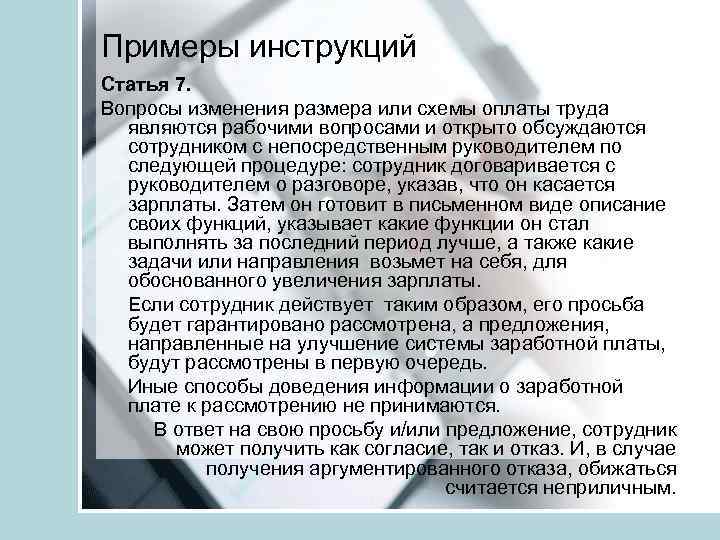 Примеры инструкций

Статья 7.

Вопросы изменения размера или схемы оплаты труда являются рабочими вопросами и открыто обсуждаются сотрудником с непосредственным руководителем по следующей процедуре: сотрудник договаривается с руководителем о разговоре, указав, что он касается зарплаты. Затем он готовит в письменном виде описание своих функций, указывает какие функции он стал выполнять за последний период лучше, а также какие задачи или направления возьмет на себя, для обоснованного увеличения зарплаты.

Если сотрудник действует таким образом, его просьба будет гарантировано рассмотрена, а предложения, направленные на улучшение системы заработной платы, будут рассмотрены в первую очередь.

Иные способы доведения информации о заработной плате к рассмотрению не принимаются.

В ответ на свою просьбу и/или предложение, сотрудник может получить как согласие, так и отказ. И, в случае получения аргументированного отказа, обижаться считается неприличным.